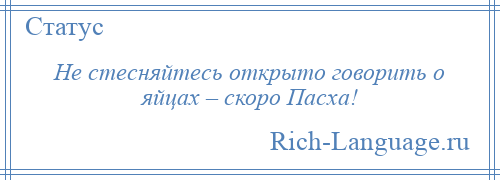 Статус

Не стесняйтесь открыто говорить о яйцах – скоро Пасха!

Rich-Language.ru